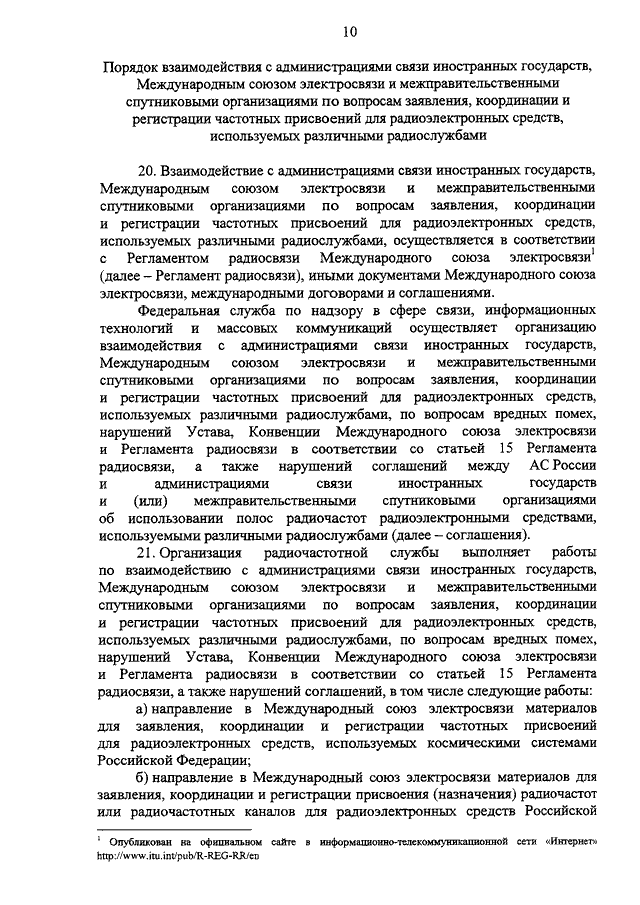 10

Порядок взаимодействия с администрациями связи иностранных государств, Международным союзом электросвязи и межправительственными спутниковыми организациями по вопросам заявления, координации и регистрации частотных присвоений для радиоэлектронных средств, используемых различными радиослужбами

20. Взаимодействие с администрациями связи иностранных государств, Международным союзом электросвязи и межправительственными спутниковыми организациями по вопросам заявления, координации и регистрации частотных присвоений для радиоэлектронных средств, используемых различными радиослужбами, осуществляется в соответствии с Регламентом радиосвязи Международного союза электросвязи$^1$ (далее – Регламент радиосвязи), иными документами Международного союза электросвязи, международными договорами и соглашениями.

Федеральная служба по надзору в сфере связи, информационных технологий и массовых коммуникаций осуществляет организацию взаимодействия с администрациями связи иностранных государств, Международным союзом электросвязи и межправительственными спутниковыми организациями по вопросам заявления, координации и регистрации частотных присвоений для радиоэлектронных средств, используемых различными радиослужбами, по вопросам вредных помех, нарушений Устава, Конвенции Международного союза электросвязи и Регламента радиосвязи в соответствии со статьей 15 Регламента радиосвязи, а также нарушений соглашений между АС России и администрациями связи иностранных государств и (или) межправительственными спутниковыми организациями об использовании полос радиочастот радиоэлектронными средствами, используемыми различными радиослужбами (далее – соглашения).

21. Организация радиочастотной службы выполняет работы по взаимодействию с администрациями связи иностранных государств, Международным союзом электросвязи и межправительственными спутниковыми организациями по вопросам заявления, координации и регистрации частотных присвоений для радиоэлектронных средств, используемых различными радиослужбами, по вопросам вредных помех, нарушений Устава, Конвенции Международного союза электросвязи и Регламента радиосвязи в соответствии со статьей 15 Регламента радиосвязи, а также нарушений соглашений, в том числе следующие работы:

а) направление в Международный союз электросвязи материалов для заявления, координации и регистрации частотных присвоений для радиоэлектронных средств, используемых космическими системами Российской Федерации;

б) направление в Международный союз электросвязи материалов для заявления, координации и регистрации присвоения (назначения) радиочастот или радиочастотных каналов для радиоэлектронных средств Российской

$^1$ Опубликован на официальном сайте в информационно-телекоммуникационной сети «Интернет» http://www.itu.int/pub/R-REG-RR/en